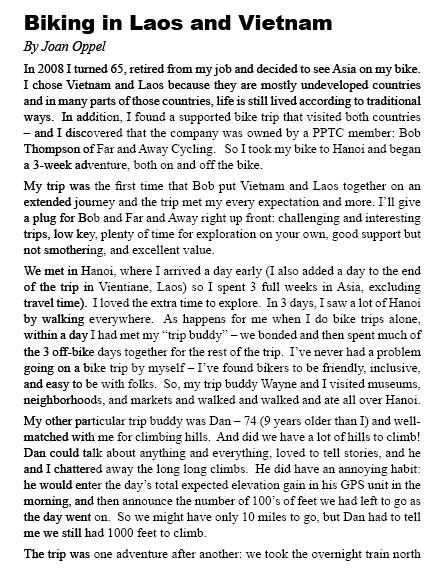 Biking in Laos and Vietnam

By Joan Oppel

In 2008 I turned 65, retired from my job and decided to see Asia on my bike. I chose Vietnam and Laos because they are mostly undeveloped countries and in many parts of those countries, life is still lived according to traditional ways. In addition, I found a supported bike trip that visited both countries – and I discovered that the company was owned by a PPTC member: Bob Thompson of Far and Away Cycling. So I took my bike to Hanoi and began a 3-week adventure, both on and off the bike.

My trip was the first time that Bob put Vietnam and Laos together on an extended journey and the trip met my every expectation and more. I'll give a plug for Bob and Far and Away right up front: challenging and interesting trips, low key, plenty of time for exploration on your own, good support but not smothering, and excellent value.

We met in Hanoi, where I arrived a day early (I also added a day to the end of the trip in Vientiane, Laos) so I spent 3 full weeks in Asia, excluding travel time). I loved the extra time to explore. In 3 days, I saw a lot of Hanoi by walking everywhere. As happens for me when I do bike trips alone, within a day I had met my "trip buddy" – we bonded and then spent much of the 3 off-bike days together for the rest of the trip. I've never had a problem going on a bike trip by myself – I've found bikers to be friendly, inclusive, and easy to be with folks. So, my trip buddy Wayne and I visited museums, neighborhoods, and markets and walked and walked and ate all over Hanoi.

My other particular trip buddy was Dan – 74 (9 years older than I) and well-matched with me for climbing hills. And did we have a lot of hills to climb! Dan could talk about anything and everything, loved to tell stories, and he and I chattered away the long long climbs. He did have an annoying habit: he would enter the day's total expected elevation gain in his GPS unit in the morning, and then announce the number of 100's of feet we had left to go as the day went on. So we might have only 10 miles to go, but Dan had to tell me we still had 1000 feet to climb.

The trip was one adventure after another: we took the overnight train north